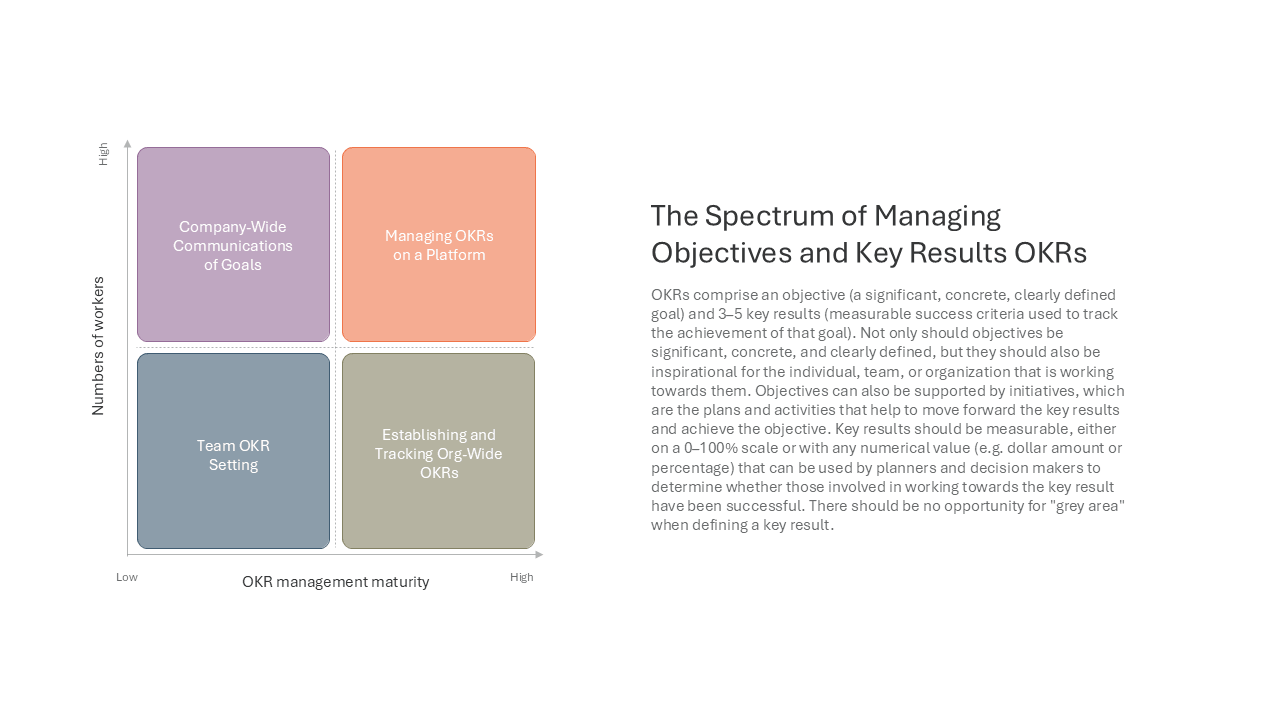 High

Numbers of workers

Company-Wide Communications of Goals

Managing OKRs on a Platform

Team OKR Setting

Establishing and Tracking Org-Wide OKRs

Low

OKR management maturity

High

The Spectrum of Managing Objectives and Key Results OKRs

OKRs comprise an objective (a significant, concrete, clearly defined goal) and 3–5 key results (measurable success criteria used to track the achievement of that goal). Not only should objectives be significant, concrete, and clearly defined, but they should also be inspirational for the individual, team, or organization that is working towards them. Objectives can also be supported by initiatives, which are the plans and activities that help to move forward the key results and achieve the objective. Key results should be measurable, either on a 0–100% scale or with any numerical value (e.g. dollar amount or percentage) that can be used by planners and decision makers to determine whether those involved in working towards the key result have been successful. There should be no opportunity for "grey area" when defining a key result.